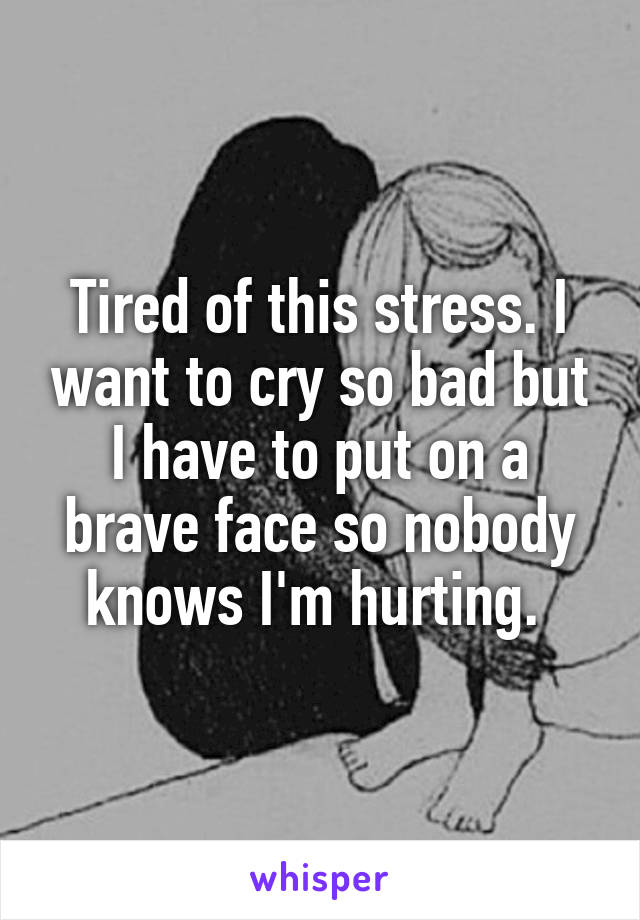 Tired of this stress. I want to cry so bad but I have to put on a brave face so nobody knows I'm hurting.

whisper